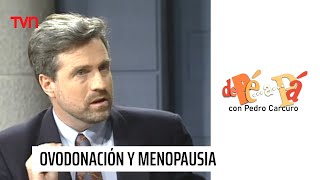 TVN

de Pé a Pá
con Pedro Carcuro

OVODONACIÓN Y MENOPAUSIA